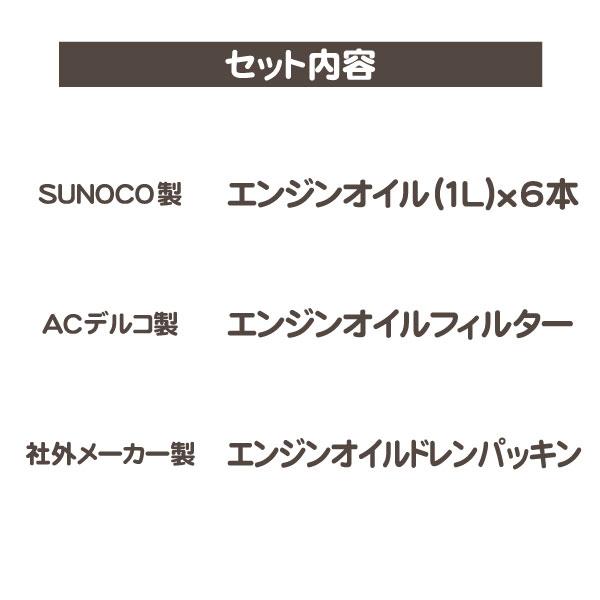 セット内容

SUNOCO製 エンジンオイル(1L)×6本

ACデルコ製 エンジンオイルフィルター

社外メーカー製 エンジンオイルドレンパッキン